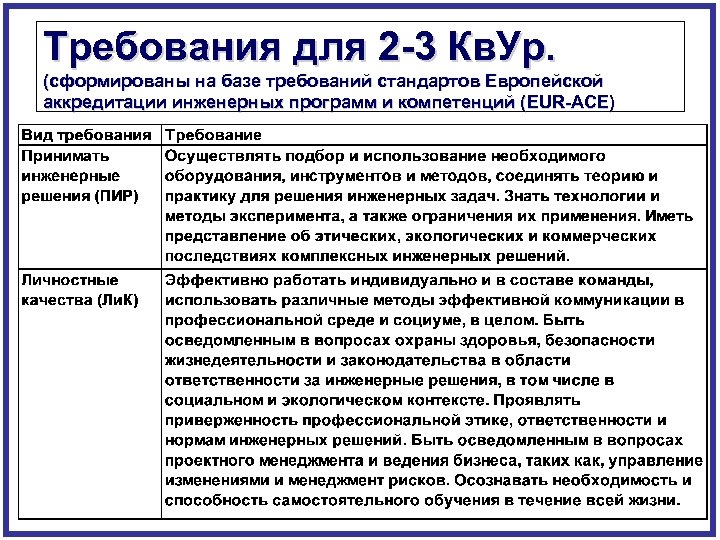 Требования для 2-3 КвУр.
(сформированы на базе требований стандартов Европейской аккредитации инженерных программ и компетенций (EUR-ACE)

| Вид требования | Требование |
|---|---|
| Принимать инженерные решения (ПИР) | Осуществлять подбор и использование необходимого оборудования, инструментов и методов, соединять теорию и практику для решения инженерных задач. Знать технологии и методы эксперимента, а также ограничения их применения. Иметь представление об этических, экологических и коммерческих последствиях комплексных инженерных решений. |
| Личностные качества (ЛиК) | Эффективно работать индивидуально и в составе команды, использовать различные методы эффективной коммуникации в профессиональной среде и социуме, в целом. Быть осведомленным в вопросах охраны здоровья, безопасности жизнедеятельности и законодательства в области ответственности за инженерные решения, в том числе в социальном и экологическом контексте. Проявлять приверженность профессиональной этике, ответственности и нормам инженерных решений. Быть осведомленным в вопросах проектного менеджмента и ведения бизнеса, таких как, управление изменениями и менеджмент рисков. Осознавать необходимость и способность самостоятельного обучения в течение всей жизни. |